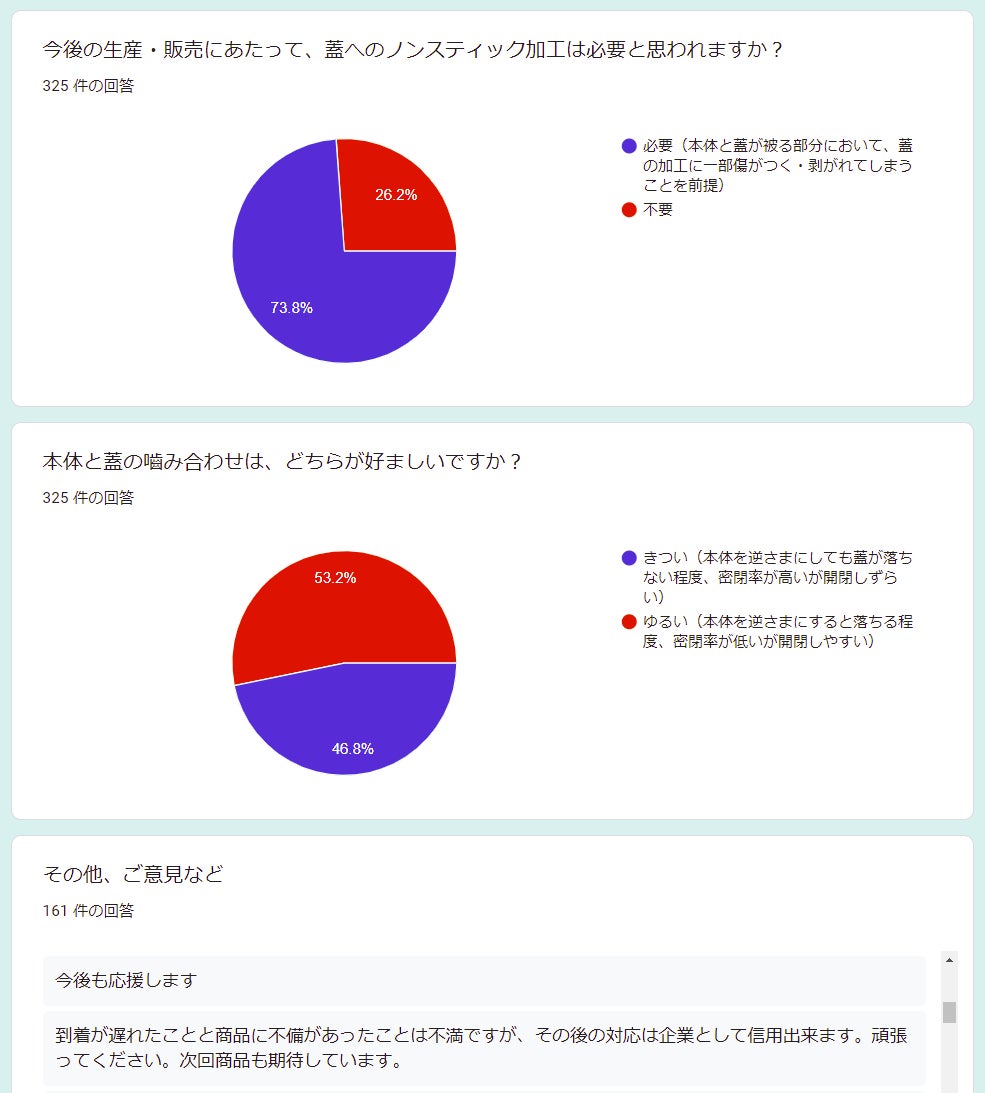 今後の生産・販売にあたって、蓋へのノンスティック加工は必要と思われますか？

325 件の回答

26.2%

73.8%

必要（本体と蓋が被る部分において、蓋の加工に一部傷がつく・剥がれてしまうことを前提）

不要

本体と蓋の噛み合わせは、どちらが好ましいですか？

325 件の回答

53.2%

46.8%

きつい（本体を逆さまにしても蓋が落ちない程度、密閉率が高いが開閉しずらい）

ゆるい（本体を逆さまにすると落ちる程度、密閉率が低いが開閉しやすい）

その他、ご意見など

161 件の回答

今後も応援します

到着が遅れたことと商品に不備があったことは不満ですが、その後の対応は企業として信用出来ます。頑張ってください。次回商品も期待しています。